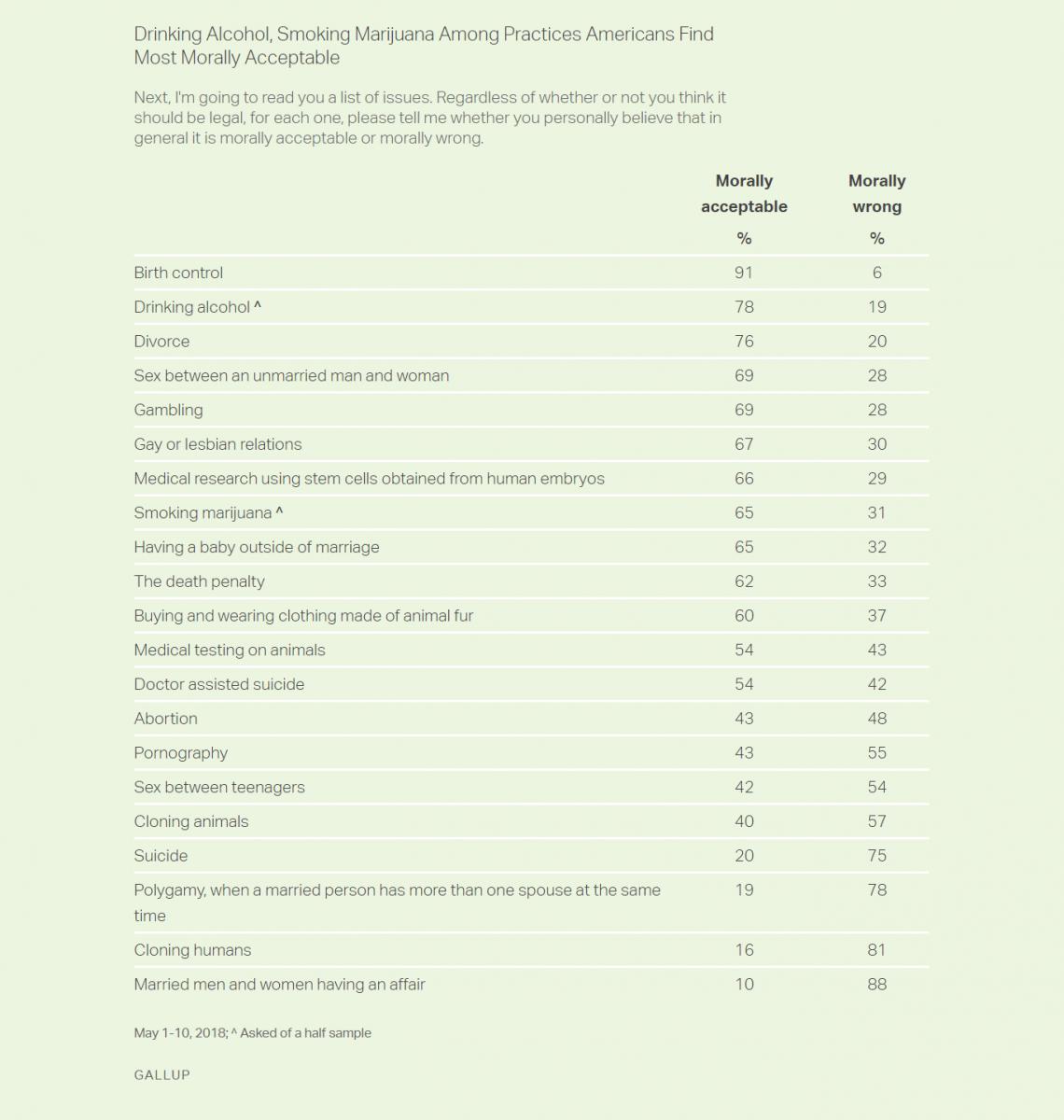 Drinking Alcohol, Smoking Marijuana Among Practices Americans Find Most Morally Acceptable

Next, I'm going to read you a list of issues. Regardless of whether or not you think it should be legal, for each one, please tell me whether you personally believe that in general it is morally acceptable or morally wrong.

| | Morally acceptable % | Morally wrong % |
|---|---|---|
| Birth control | 91 | 6 |
| Drinking alcohol ^ | 78 | 19 |
| Divorce | 76 | 20 |
| Sex between an unmarried man and woman | 69 | 28 |
| Gambling | 69 | 28 |
| Gay or lesbian relations | 67 | 30 |
| Medical research using stem cells obtained from human embryos | 66 | 29 |
| Smoking marijuana ^ | 65 | 31 |
| Having a baby outside of marriage | 65 | 32 |
| The death penalty | 62 | 33 |
| Buying and wearing clothing made of animal fur | 60 | 37 |
| Medical testing on animals | 54 | 43 |
| Doctor assisted suicide | 54 | 42 |
| Abortion | 43 | 48 |
| Pornography | 43 | 55 |
| Sex between teenagers | 42 | 54 |
| Cloning animals | 40 | 57 |
| Suicide | 20 | 75 |
| Polygamy, when a married person has more than one spouse at the same time | 19 | 78 |
| Cloning humans | 16 | 81 |
| Married men and women having an affair | 10 | 88 |

May 1-10, 2018; ^ Asked of a half sample

GALLUP